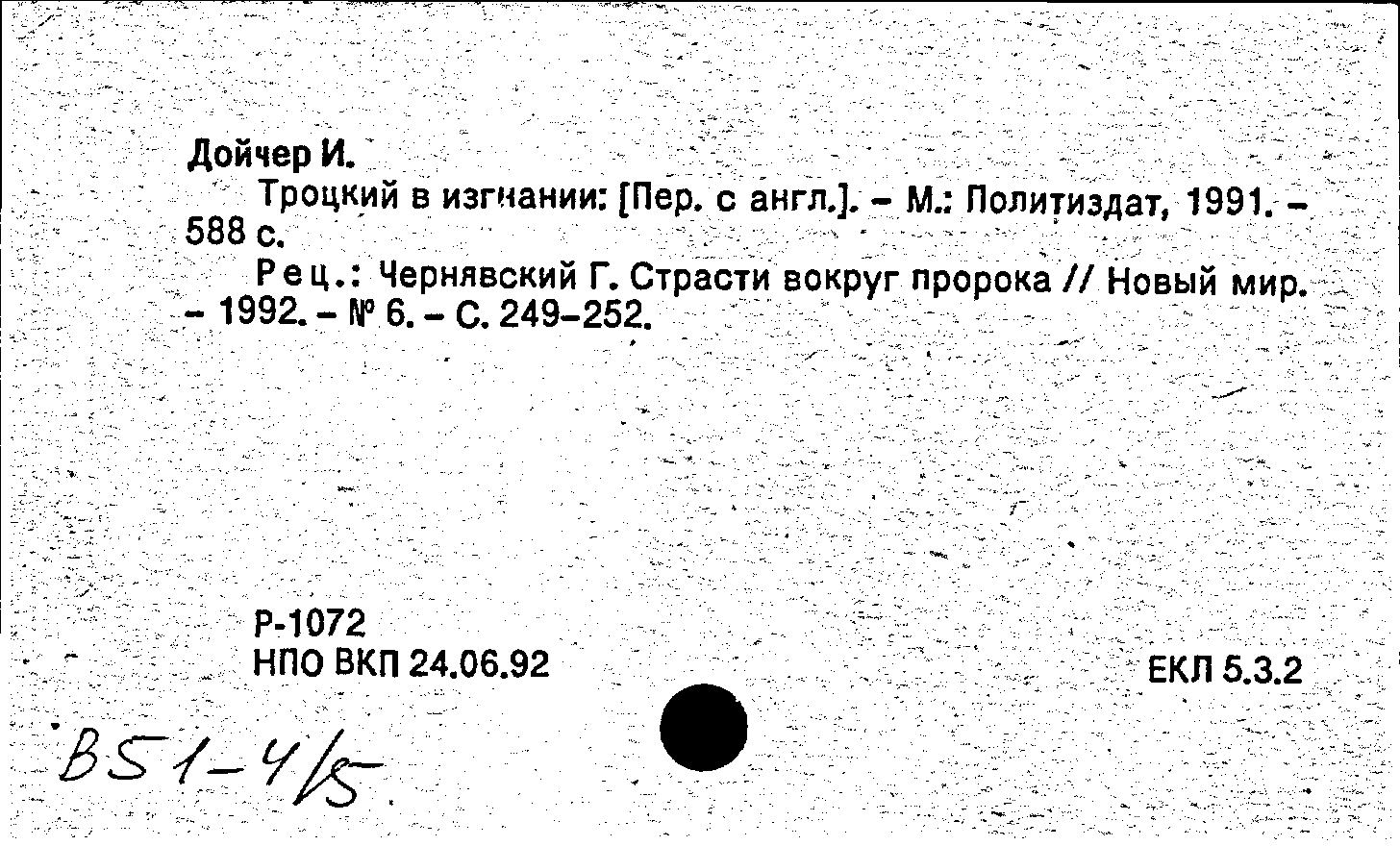 Дойчер И.

Троцкий в изгнании: [Пер. с англ.]. - М.: Политиздат, 1991. - 588 с.

Рец.: Чернявский Г. Страсти вокруг пророка // Новый мир. - 1992. - № 6. - С. 249-252.

Р-1072
НПО ВКП 24.06.92

ЕКЛ 5.3.2

В51-4/5